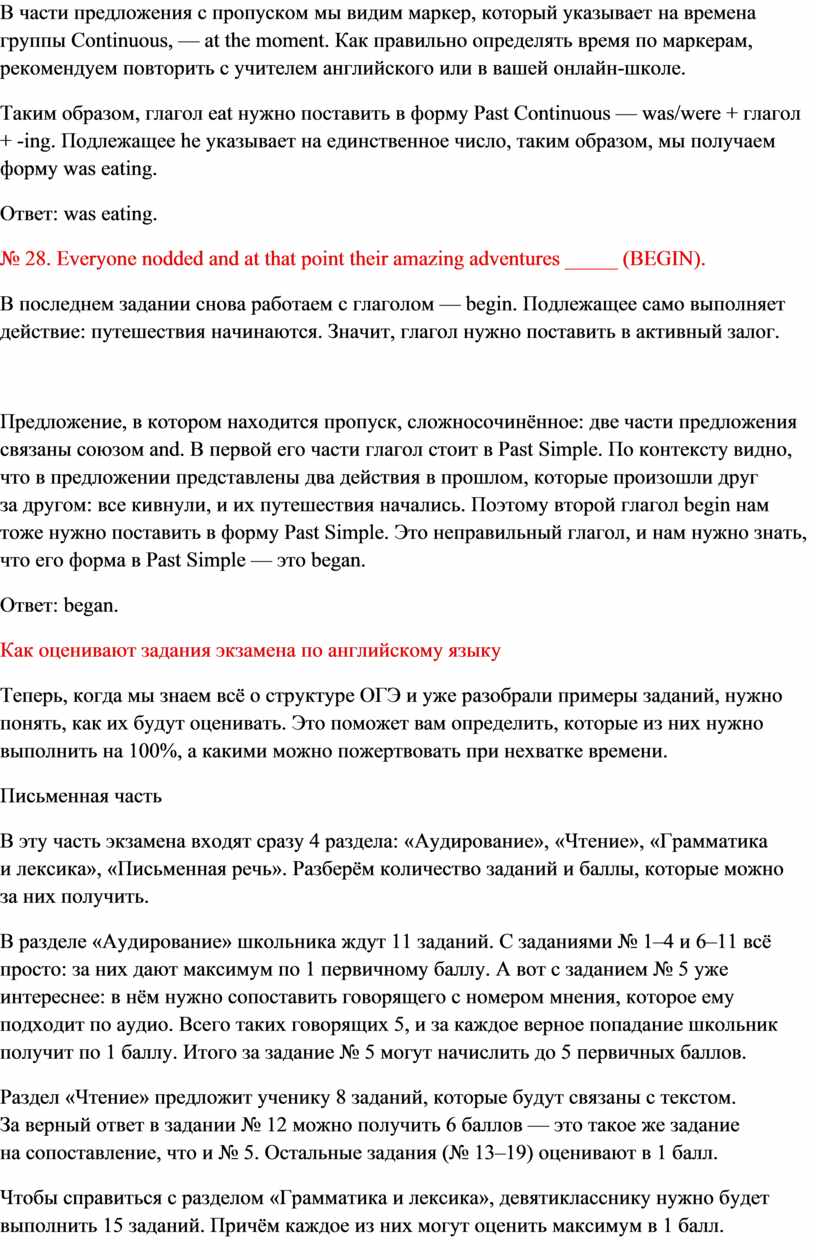 В части предложения с пропуском мы видим маркер, который указывает на времена группы Continuous, — at the moment. Как правильно определять время по маркерам, рекомендуем повторить с учителем английского или в вашей онлайн-школе.

Таким образом, глагол eat нужно поставить в форму Past Continuous — was/were + глагол + -ing. Подлежащее he указывает на единственное число, таким образом, мы получаем форму was eating.

Ответ: was eating.

№ 28. Everyone nodded and at that point their amazing adventures _____ (BEGIN).

В последнем задании снова работаем с глаголом — begin. Подлежащее само выполняет действие: путешествия начинаются. Значит, глагол нужно поставить в активный залог.

Предложение, в котором находится пропуск, сложносочинённое: две части предложения связаны союзом and. В первой его части глагол стоит в Past Simple. По контексту видно, что в предложении представлены два действия в прошлом, которые произошли друг за другом: все кивнули, и их путешествия начались. Поэтому второй глагол begin нам тоже нужно поставить в форму Past Simple. Это неправильный глагол, и нам нужно знать, что его форма в Past Simple — это began.

Ответ: began.

Как оценивают задания экзамена по английскому языку

Теперь, когда мы знаем всё о структуре ОГЭ и уже разобрали примеры заданий, нужно понять, как их будут оценивать. Это поможет вам определить, которые из них нужно выполнить на 100%, а какими можно пожертвовать при нехватке времени.

Письменная часть

В эту часть экзамена входят сразу 4 раздела: «Аудирование», «Чтение», «Грамматика и лексика», «Письменная речь». Разберём количество заданий и баллы, которые можно за них получить.

В разделе «Аудирование» школьника ждут 11 заданий. С заданиями № 1–4 и 6–11 всё просто: за них дают максимум по 1 первичному баллу. А вот с заданием № 5 уже интереснее: в нём нужно сопоставить говорящего с номером мнения, которое ему подходит по аудио. Всего таких говорящих 5, и за каждое верное попадание школьник получит по 1 баллу. Итого за задание № 5 могут начислить до 5 первичных баллов.

Раздел «Чтение» предложит ученику 8 заданий, которые будут связаны с текстом. За верный ответ в задании № 12 можно получить 6 баллов — это такое же задание на сопоставление, что и № 5. Остальные задания (№ 13–19) оценивают в 1 балл.

Чтобы справиться с разделом «Грамматика и лексика», девятикласснику нужно будет выполнить 15 заданий. Причём каждое из них могут оценить максимум в 1 балл.